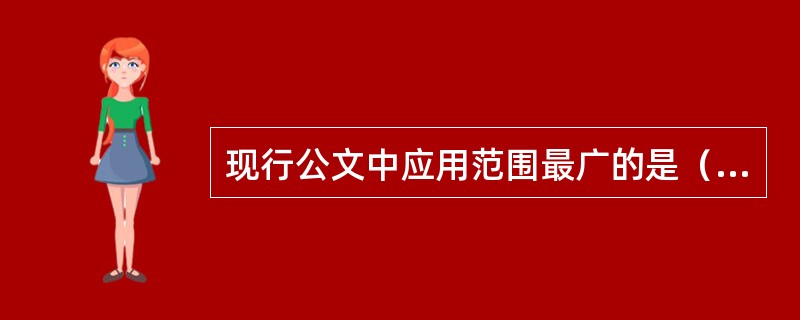 现行公文中应用范围最广的是（...